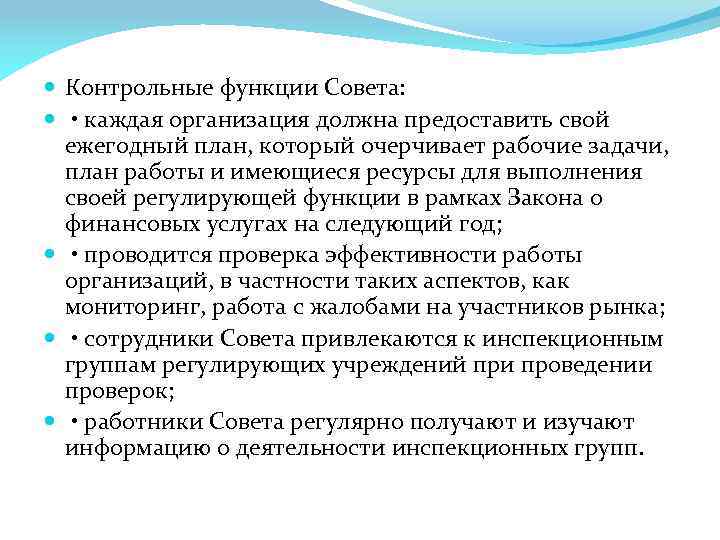 Контрольные функции Совета:

• каждая организация должна предоставить свой ежегодный план, который очерчивает рабочие задачи, план работы и имеющиеся ресурсы для выполнения своей регулирующей функции в рамках Закона о финансовых услугах на следующий год;

• проводится проверка эффективности работы организаций, в частности таких аспектов, как мониторинг, работа с жалобами на участников рынка;

• сотрудники Совета привлекаются к инспекционным группам регулирующих учреждений при проведении проверок;

• работники Совета регулярно получают и изучают информацию о деятельности инспекционных групп.